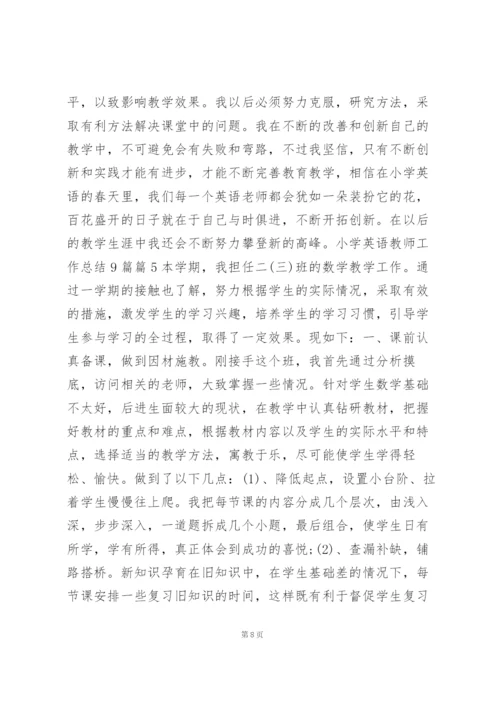 平，以致影响教学效果。我以后必须努力克服，研究方法，采取有利方法解决课堂中的问题。我在不断的改善和创新自己的教学中，不可避免会有失败和弯路，不过我坚信，只有不断创新和实践才能有进步，才能不断完善教育教学，相信在小学英语的春天里，我们每一个英语老师都会犹如一朵装扮它的花，百花盛开的日子就在于自己与时俱进，不断开拓创新。在以后的教学生涯中我还会不断努力攀登新的高峰。小学英语教师工作总结9篇篇5本学期，我担任二(三)班的数学教学工作。通过一学期的接触也了解，努力根据学生的实际情况，采取有效的措施，激发学生的学习兴趣，培养学生的学习习惯，引导学生参与学习的全过程，取得了一定效果。现如下：一、课前认真备课，做到因材施教。刚接手这个班，我首先通过分析摸底，访问相关的老师，大致掌握一些情况。针对学生数学基础不太好，后进生面较大的现状，在教学中认真钻研教材，把握好教材的重点和难点，根据教材内容以及学生的实际水平和特点，选择适当的教学方法，寓教于乐，尽可能使学生学得轻松、愉快。做到了以下几点：(1)、降低起点，设置小台阶、拉着学生慢慢往上爬。我把每节课的内容分成几个层次，由浅入深，步步深入，一道题拆成几个小题，最后组合，使学生日有所学，学有所得，真正体会到成功的喜悦;(2)、查漏补缺，铺路搭桥。新知识孕育在旧知识中，在学生基础差的情况下，每节课安排一些复习旧知识的时间，这样既有利于督促学生复习

第8页